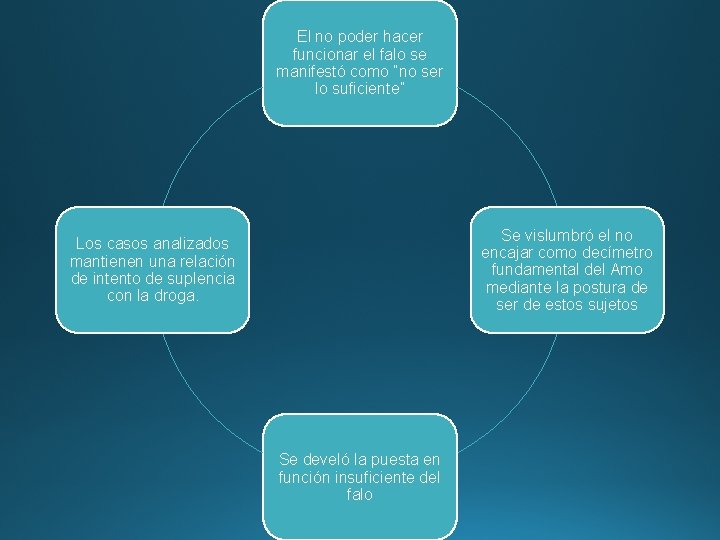 El no poder hacer funcionar el falo se manifestó como "no ser lo suficiente"

Se vislumbró el no encajar como decímetro fundamental del Amo mediante la postura de ser de estos sujetos

Se develó la puesta en función insuficiente del falo

Los casos analizados mantienen una relación de intento de suplencia con la droga.